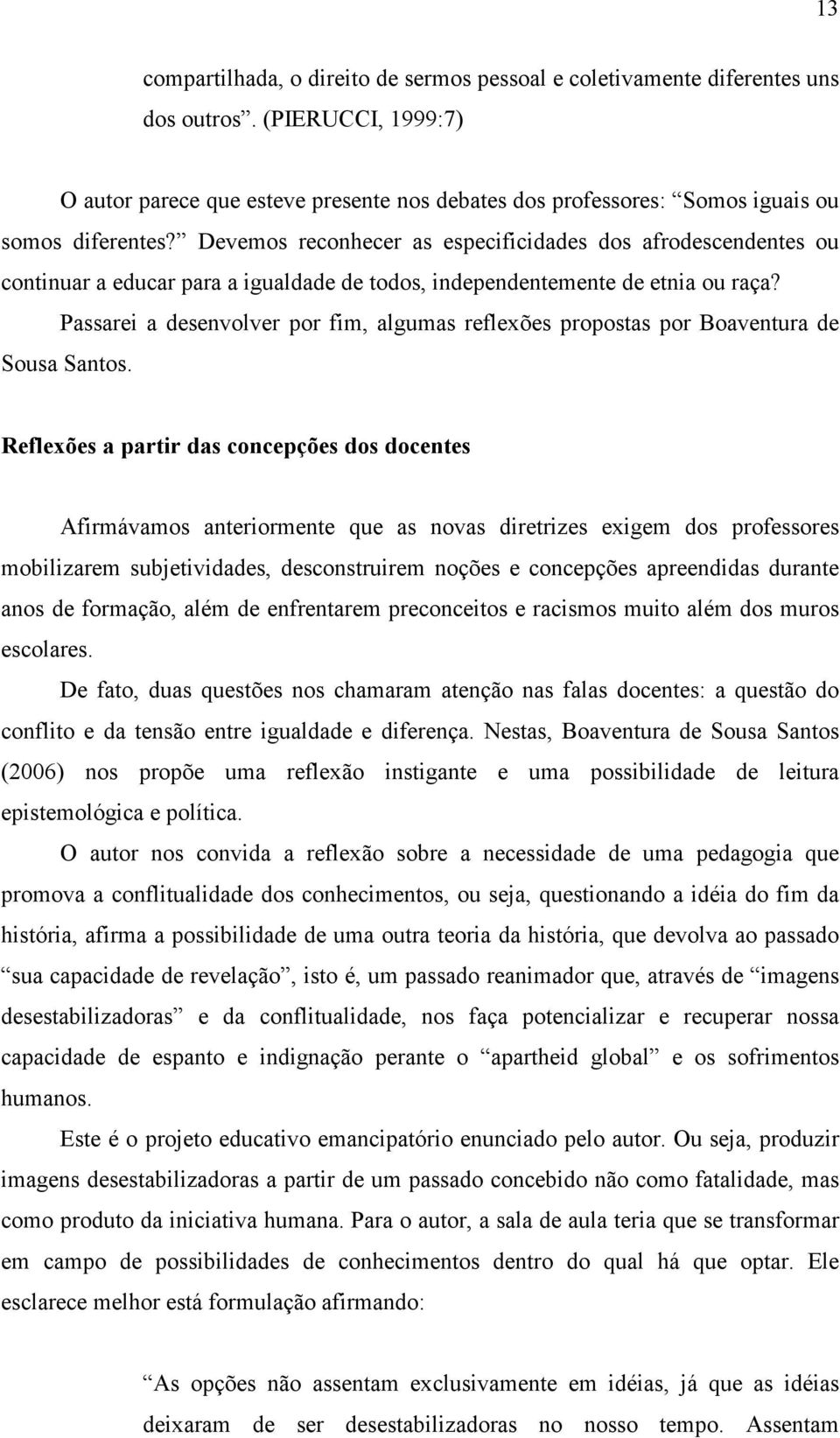 13

compartilhada, o direito de sermos pessoal e coletivamente diferentes uns dos outros”. (PIERUCCI, 1999:7)

O autor parece que esteve presente nos debates dos professores: “Somos iguais ou somos diferentes?” Devemos reconhecer as especificidades dos afrodescendentes ou continuar a educar para a igualdade de todos, independentemente de etnia ou raça?

Passarei a desenvolver por fim, algumas reflexões propostas por Boaventura de Sousa Santos.

Reflexões a partir das concepções dos docentes

Afirmávamos anteriormente que as novas diretrizes exigem dos professores mobilizarem subjetividades, desconstruirem noções e concepções apreendidas durante anos de formação, além de enfrentarem preconceitos e racismos muito além dos muros escolares.

De fato, duas questões nos chamaram atenção nas falas docentes: a questão do conflito e da tensão entre igualdade e diferença. Nestas, Boaventura de Sousa Santos (2006) nos propõe uma reflexão instigante e uma possibilidade de leitura epistemológica e política.

O autor nos convida a reflexão sobre a necessidade de uma pedagogia que promova a conflitualidade dos conhecimentos, ou seja, questionando a idéia do fim da história, afirma a possibilidade de uma outra teoria da história, que devolva ao passado “sua capacidade de revelação”, isto é, um passado reanimador que, através de “imagens desestabilizadoras” e da conflitualidade, nos faça potencializar e recuperar nossa capacidade de espanto e indignação perante o “apartheid global” e os sofrimentos humanos.

Este é o projeto educativo emancipatório enunciado pelo autor. Ou seja, produzir imagens desestabilizadoras a partir de um passado concebido não como fatalidade, mas como produto da iniciativa humana. Para o autor, a sala de aula teria que se transformar em campo de possibilidades de conhecimentos dentro do qual há que optar. Ele esclarece melhor está formulação afirmando:

“As opções não assentam exclusivamente em idéias, já que as idéias deixaram de ser desestabilizadoras no nosso tempo. Assentam